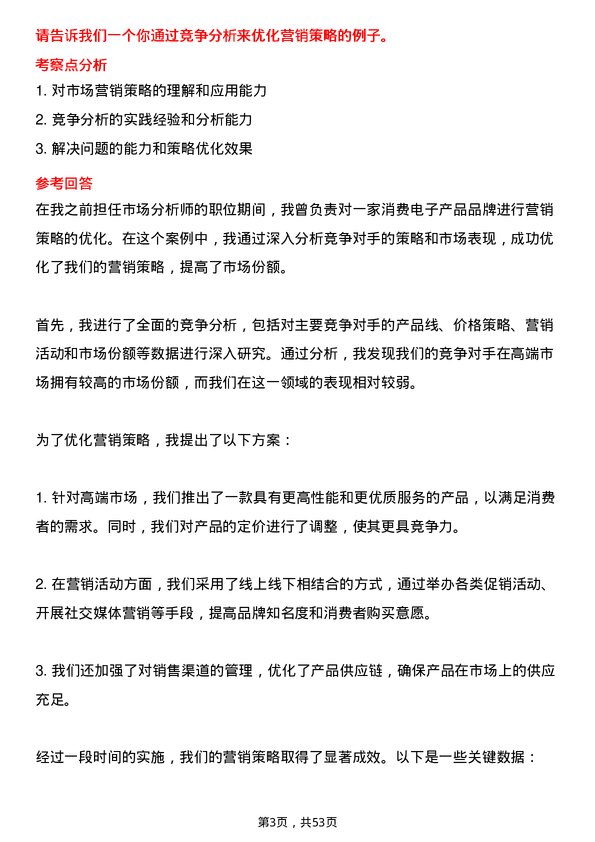 请告诉我们一个你通过竞争分析来优化营销策略的例子。

考察点分析

1. 对市场营销策略的理解和应用能力

2. 竞争分析的实践经验和分析能力

3. 解决问题的能力和策略优化效果

参考回答

在我之前担任市场分析师的职位期间，我曾负责对一家消费电子产品品牌进行营销策略的优化。在这个案例中，我通过深入分析竞争对手的策略和市场表现，成功优化了我们的营销策略，提高了市场份额。

首先，我进行了全面的竞争分析，包括对主要竞争对手的产品线、价格策略、营销活动和市场份额等数据进行深入研究。通过分析，我发现我们的竞争对手在高端市场拥有较高的市场份额，而我们在这一领域的表现相对较弱。

为了优化营销策略，我提出了以下方案：

1. 针对高端市场，我们推出了一款具有更高性能和更优质服务的产品，以满足消费者的需求。同时，我们对产品的定价进行了调整，使其更具竞争力。

2. 在营销活动方面，我们采用了线上线下相结合的方式，通过举办各类促销活动、开展社交媒体营销等手段，提高品牌知名度和消费者购买意愿。

3. 我们还加强了对销售渠道的管理，优化了产品供应链，确保产品在市场上的供应充足。

经过一段时间的实施，我们的营销策略取得了显著成效。以下是一些关键数据：

第3页，共53页